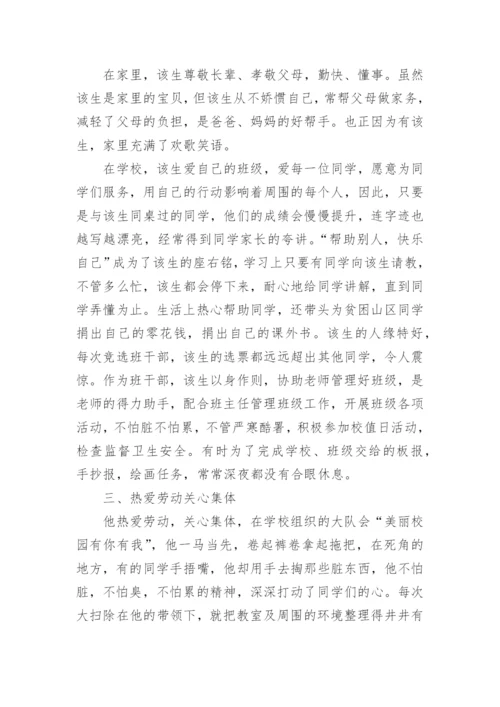 在家里，该生尊敬长辈、孝敬父母，勤快、懂事。虽然该生是家里的宝贝，但该生从不娇惯自己，常帮父母做家务，减轻了父母的负担，是爸爸、妈妈的好帮手。也正因为有该生，家里充满了欢歌笑语。

在学校，该生爱自己的班级，爱每一位同学，愿意为同学们服务，用自己的行动影响着周围的每个人，因此，只要是与该生同桌过的同学，他们的成绩会慢慢提升，连字迹也越写越漂亮，经常得到同学家长的夸讲。“帮助别人，快乐自己”成为了该生的座右铭，学习上只要有同学向该生请教，不管多么忙，该生都会停下来，耐心地给同学讲解，直到同学弄懂为止。生活上热心帮助同学，还带头为贫困山区同学捐出自己的零花钱，捐出自己的课外书。该生的人缘特好，每次竞选班干部，该生的选票都远远超出其他同学，令人震惊。作为班干部，该生以身作则，协助老师管理好班级，是老师的得力助手，配合班主任管理班级工作，开展班级各项活动，不怕脏不怕累，不管严寒酷暑，积极参加校值日活动，检查监督卫生安全。有时为了完成学校、班级交给的板报，手抄报，绘画任务，常常深夜都没有合眼休息。

三、热爱劳动关心集体

他热爱劳动，关心集体，在学校组织的大队会“美丽校园有你有我”，他一马当先，卷起裤卷拿起拖把，在死角的地方，有的同学手捂嘴，他却用手去掏那些脏东西，他不怕脏，不怕臭，不怕累的精神，深深打动了同学们的心。每次大扫除在他的带领下，就把教室及周围的环境整理得井井有